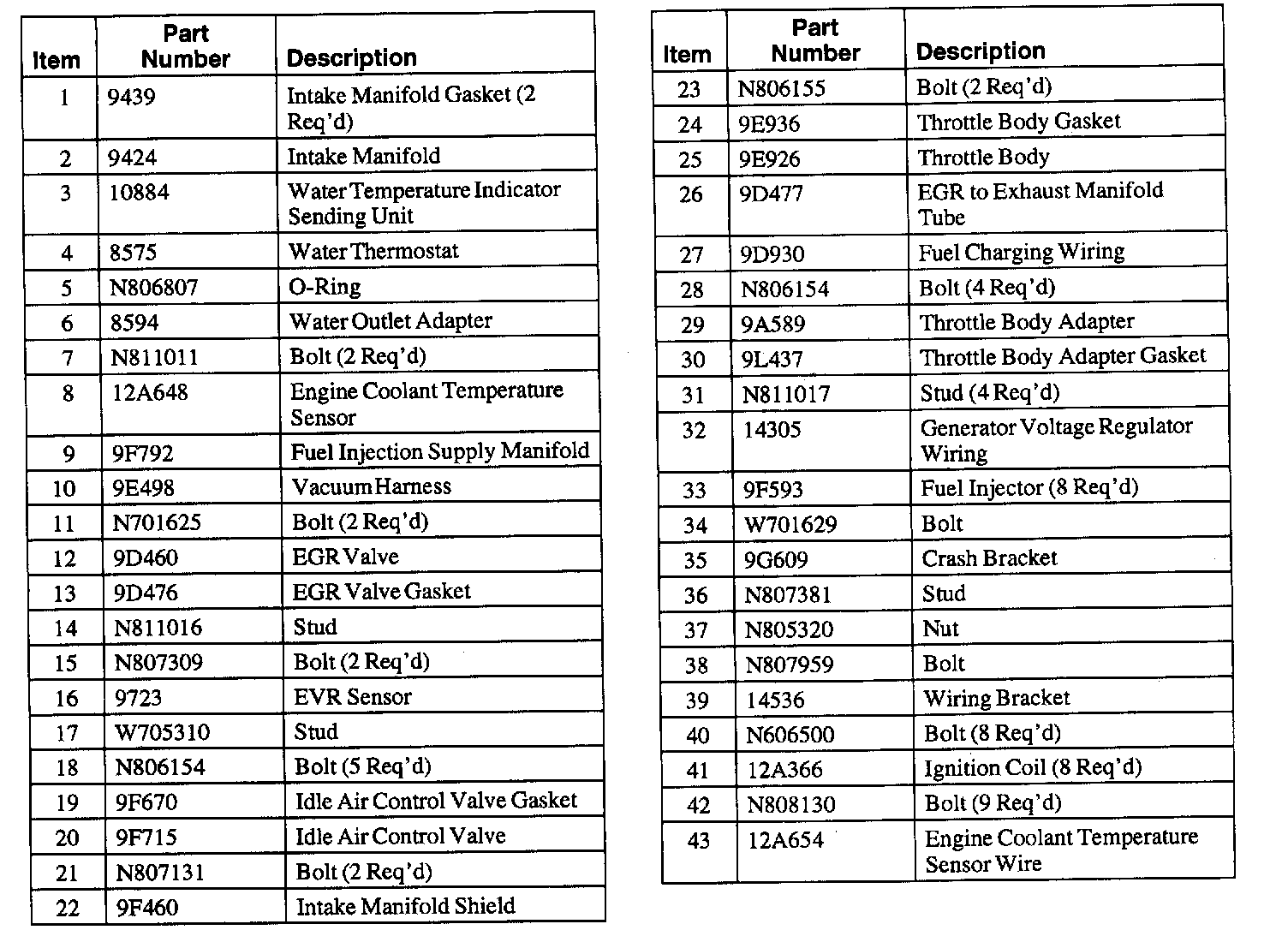 | Item | Part Number | Description |
|---|---|---|
| 1 | 9439 | Intake Manifold Gasket (2 Req'd) |
| 2 | 9424 | Intake Manifold |
| 3 | 10884 | Water Temperature Indicator Sending Unit |
| 4 | 8575 | Water Thermostat |
| 5 | N806807 | O-Ring |
| 6 | 8594 | Water Outlet Adapter |
| 7 | N811011 | Bolt (2 Req'd) |
| 8 | 12A648 | Engine Coolant Temperature Sensor |
| 9 | 9F792 | Fuel Injection Supply Manifold |
| 10 | 9E498 | Vacuum Harness |
| 11 | N701625 | Bolt (2 Req'd) |
| 12 | 9D460 | EGR Valve |
| 13 | 9D476 | EGR Valve Gasket |
| 14 | N811016 | Stud |
| 15 | N807309 | Bolt (2 Req'd) |
| 16 | 9723 | EVR Sensor |
| 17 | W705310 | Stud |
| 18 | N806154 | Bolt (5 Req'd) |
| 19 | 9F670 | Idle Air Control Valve Gasket |
| 20 | 9F715 | Idle Air Control Valve |
| 21 | N807131 | Bolt (2 Req'd) |
| 22 | 9F460 | Intake Manifold Shield |

| Item | Part Number | Description |
|---|---|---|
| 23 | N806155 | Bolt (2 Req'd) |
| 24 | 9E936 | Throttle Body Gasket |
| 25 | 9E926 | Throttle Body |
| 26 | 9D477 | EGR to Exhaust Manifold Tube |
| 27 | 9D930 | Fuel Charging Wiring |
| 28 | N806154 | Bolt (4 Req'd) |
| 29 | 9A589 | Throttle Body Adapter |
| 30 | 9L437 | Throttle Body Adapter Gasket |
| 31 | N811017 | Stud (4 Req'd) |
| 32 | 14305 | Generator Voltage Regulator Wiring |
| 33 | 9F593 | Fuel Injector (8 Req'd) |
| 34 | W701629 | Bolt |
| 35 | 9G609 | Crash Bracket |
| 36 | N807381 | Stud |
| 37 | N805320 | Nut |
| 38 | N807959 | Bolt |
| 39 | 14536 | Wiring Bracket |
| 40 | N606500 | Bolt (8 Req'd) |
| 41 | 12A366 | Ignition Coil (8 Req'd) |
| 42 | N808130 | Bolt (9 Req'd) |
| 43 | 12A654 | Engine Coolant Temperature Sensor Wire |